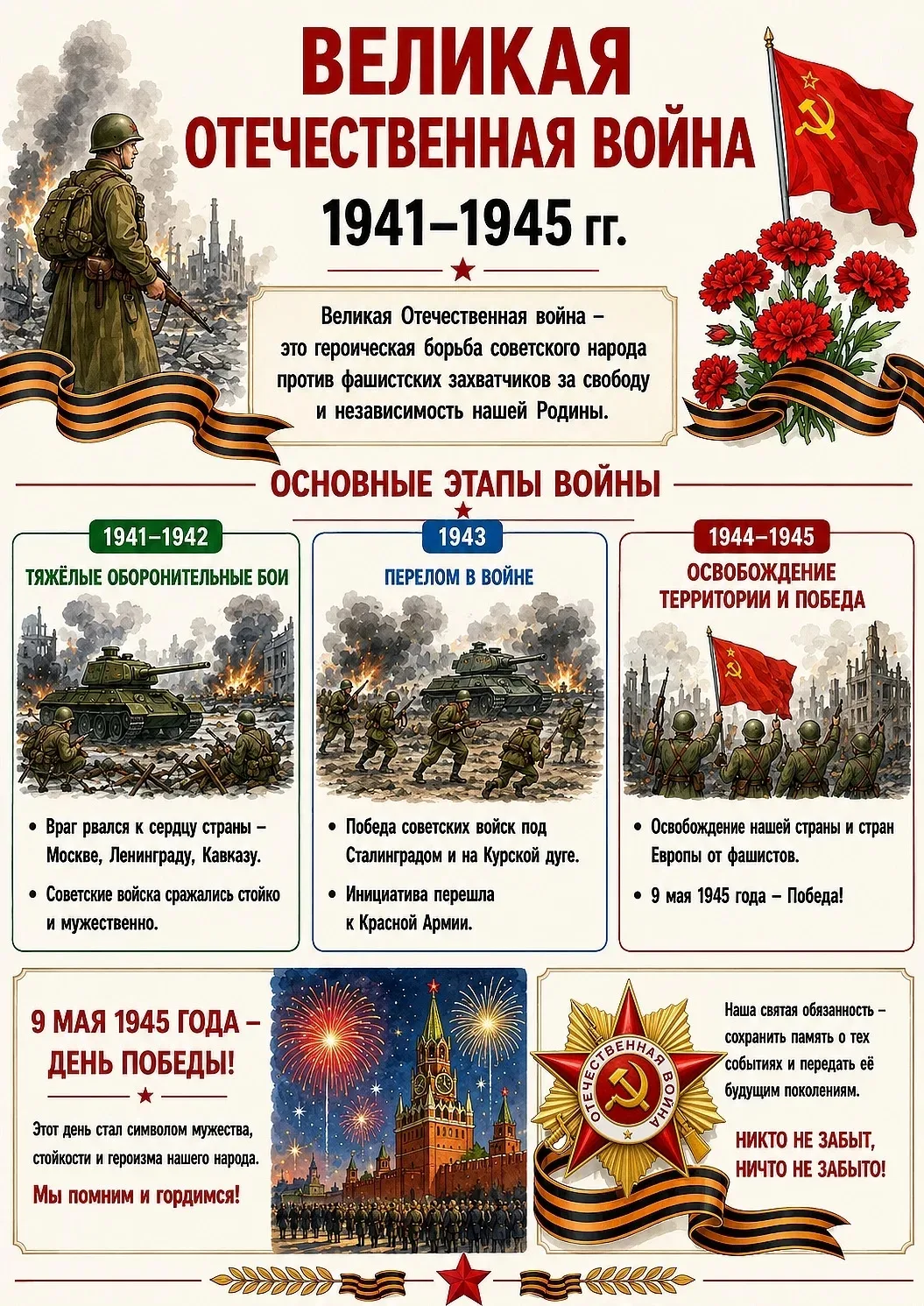 ВЕЛИКАЯ
ОТЕЧЕСТВЕННАЯ ВОЙНА
1941–1945 гг.

Великая Отечественная война – это героическая борьба советского народа против фашистских захватчиков за свободу и независимость нашей Родины.

ОСНОВНЫЕ ЭТАПЫ ВОЙНЫ

1941–1942
ТЯЖЁЛЫЕ ОБОРОНИТЕЛЬНЫЕ БОИ

• Враг рвался к сердцу страны – Москве, Ленинграду, Кавказу.
• Советские войска сражались стойко и мужественно.

1943
ПЕРЕЛОМ В ВОЙНЕ

• Победа советских войск под Сталинградом и на Курской дуге.
• Инициатива перешла к Красной Армии.

1944–1945
ОСВОБОЖДЕНИЕ ТЕРРИТОРИИ И ПОБЕДА

• Освобождение нашей страны и стран Европы от фашистов.
• 9 мая 1945 года – Победа!

9 МАЯ 1945 ГОДА – ДЕНЬ ПОБЕДЫ!

Этот день стал символом мужества, стойкости и героизма нашего народа.

Мы помним и гордимся!

ОТЕЧЕСТВЕННАЯ ВОЙНА

Наша святая обязанность – сохранить память о тех событиях и передать её будущим поколениям.

НИКТО НЕ ЗАБЫТ, НИЧТО НЕ ЗАБЫТО!